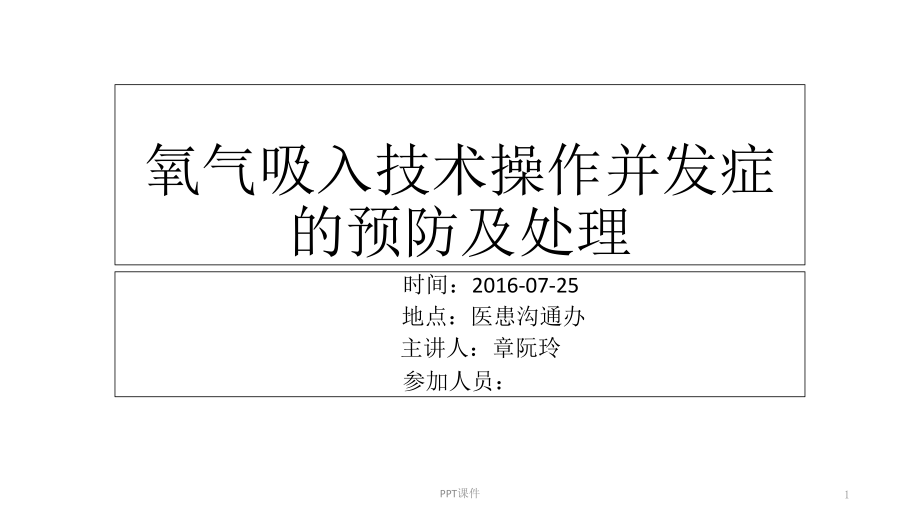 氧气吸入技术操作并发症的预防及处理

时间：2016-07-25
地点：医患沟通办
主讲人：章阮玲
参加人员：

PPT课件

1